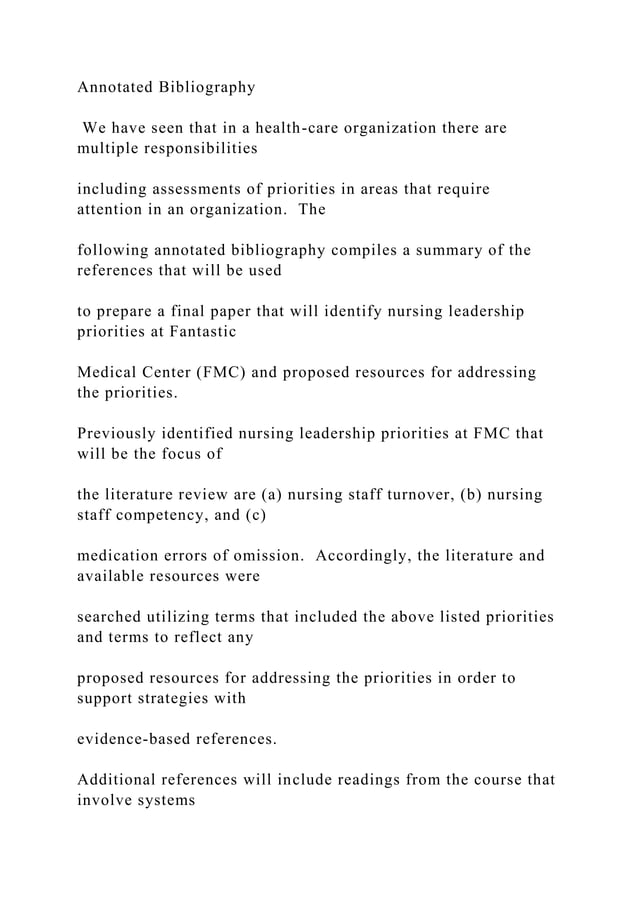 Annotated Bibliography

We have seen that in a health-care organization there are multiple responsibilities

including assessments of priorities in areas that require attention in an organization. The

following annotated bibliography compiles a summary of the references that will be used

to prepare a final paper that will identify nursing leadership priorities at Fantastic

Medical Center (FMC) and proposed resources for addressing the priorities.

Previously identified nursing leadership priorities at FMC that will be the focus of

the literature review are (a) nursing staff turnover, (b) nursing staff competency, and (c)

medication errors of omission. Accordingly, the literature and available resources were

searched utilizing terms that included the above listed priorities and terms to reflect any

proposed resources for addressing the priorities in order to support strategies with

evidence-based references.

Additional references will include readings from the course that involve systems